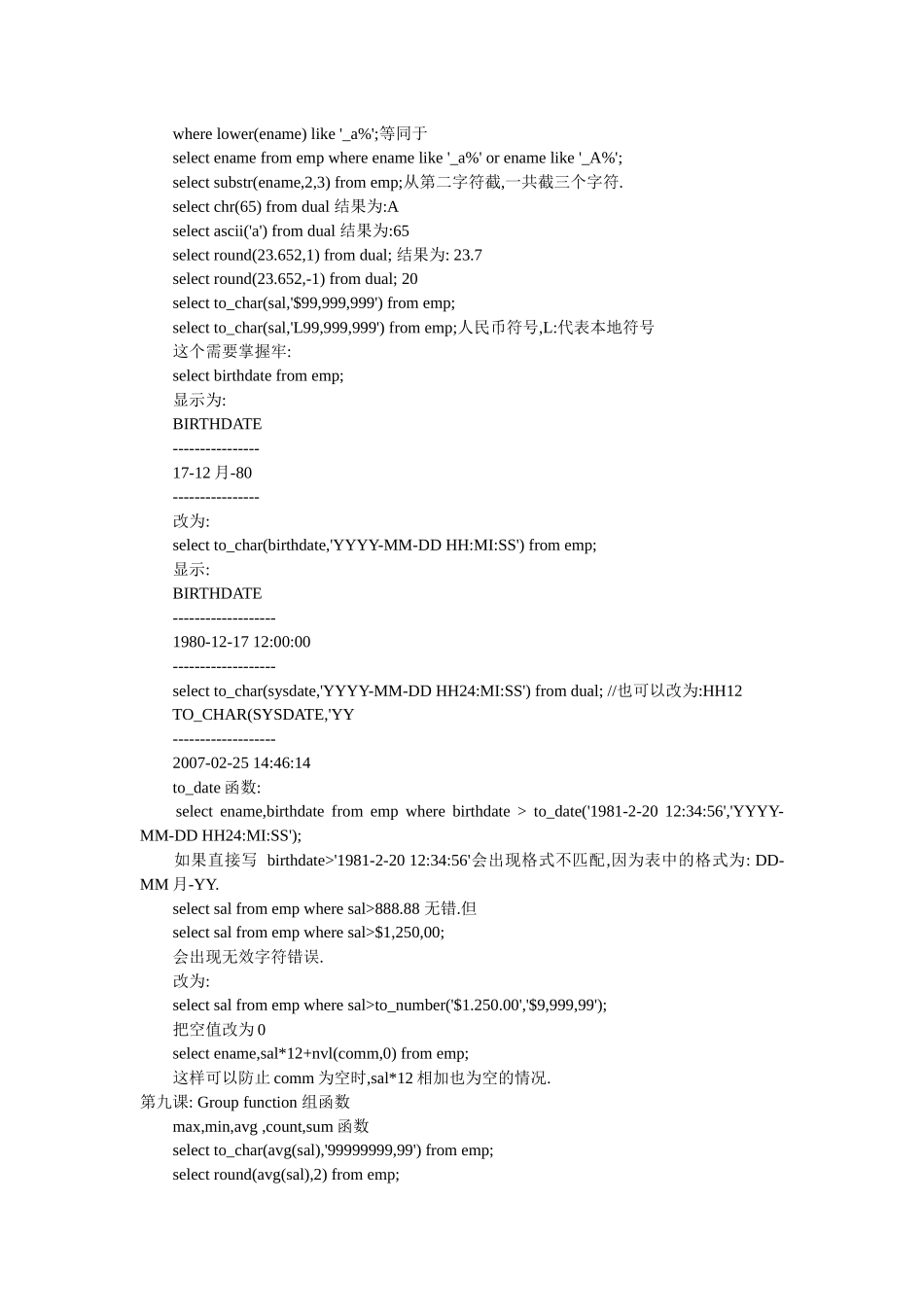 where lower(ename) like '_a%';等同于
select ename from emp where ename like '_a%' or ename like '_A%';
select substr(ename,2,3) from emp;从第二字符截,一共截三个字符.
select chr(65) from dual 结果为:A
select ascii('a') from dual 结果为:65
select round(23.652,1) from dual; 结果为: 23.7
select round(23.652,-1) from dual; 20
select to_char(sal,'$99,999,999') from emp;
select to_char(sal,'L99,999,999') from emp;人民币符号,L:代表本地符号
这个需要掌握牢:
select birthdate from emp;
显示为:
BIRTHDATE
----------------
17-12 月-80
----------------
改为:
select to_char(birthdate,'YYYY-MM-DD HH:MI:SS') from emp;
显示:
BIRTHDATE
-------------------
1980-12-17 12:00:00
-------------------
select to_char(sysdate,'YYYY-MM-DD HH24:MI:SS') from dual; //也可以改为:HH12
TO_CHAR(SYSDATE,'YY
-------------------
2007-02-25 14:46:14
to_date 函数:
select ename,birthdate from emp where birthdate > to_date('1981-2-20 12:34:56','YYYY-MM-DD HH24:MI:SS');
如果直接写 birthdate>'1981-2-20 12:34:56'会出现格式不匹配,因为表中的格式为: DD-MM 月-YY.
select sal from emp where sal>888.88 无错.但
select sal from emp where sal>$1,250,00;
会出现无效字符错误.
改为:
select sal from emp where sal>to_number('$1.250.00','$9,999,99');
把空值改为 0
select ename,sal*12+nvl(comm,0) from emp;
这样可以防止 comm 为空时,sal*12 相加也为空的情况.
第九课: Group function 组函数
max,min,avg ,count,sum 函数
select to_char(avg(sal),'99999999,99') from emp;
select round(avg(sal),2) from emp;